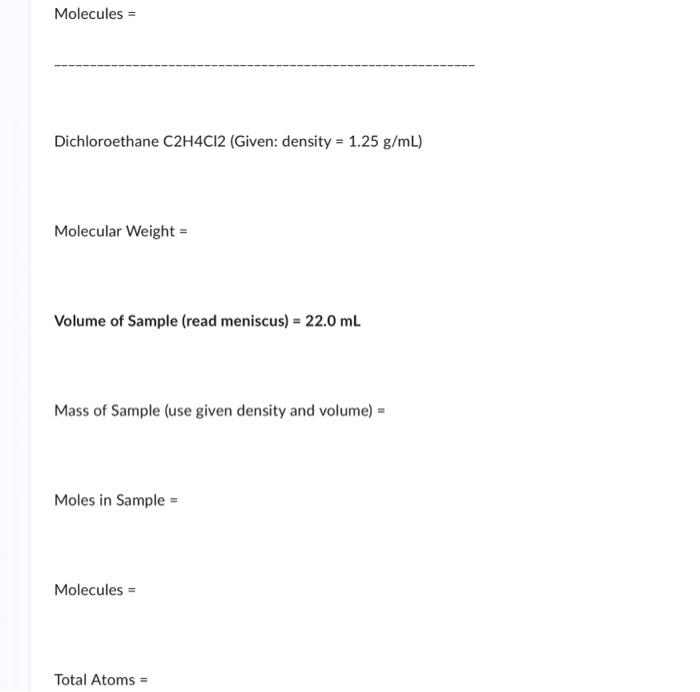 Molecules =

------------------------------------------------------------

Dichloroethane C2H4Cl2 (Given: density = 1.25 g/mL)

Molecular Weight =

Volume of Sample (read meniscus) = 22.0 mL

Mass of Sample (use given density and volume) =

Moles in Sample =

Molecules =

Total Atoms =